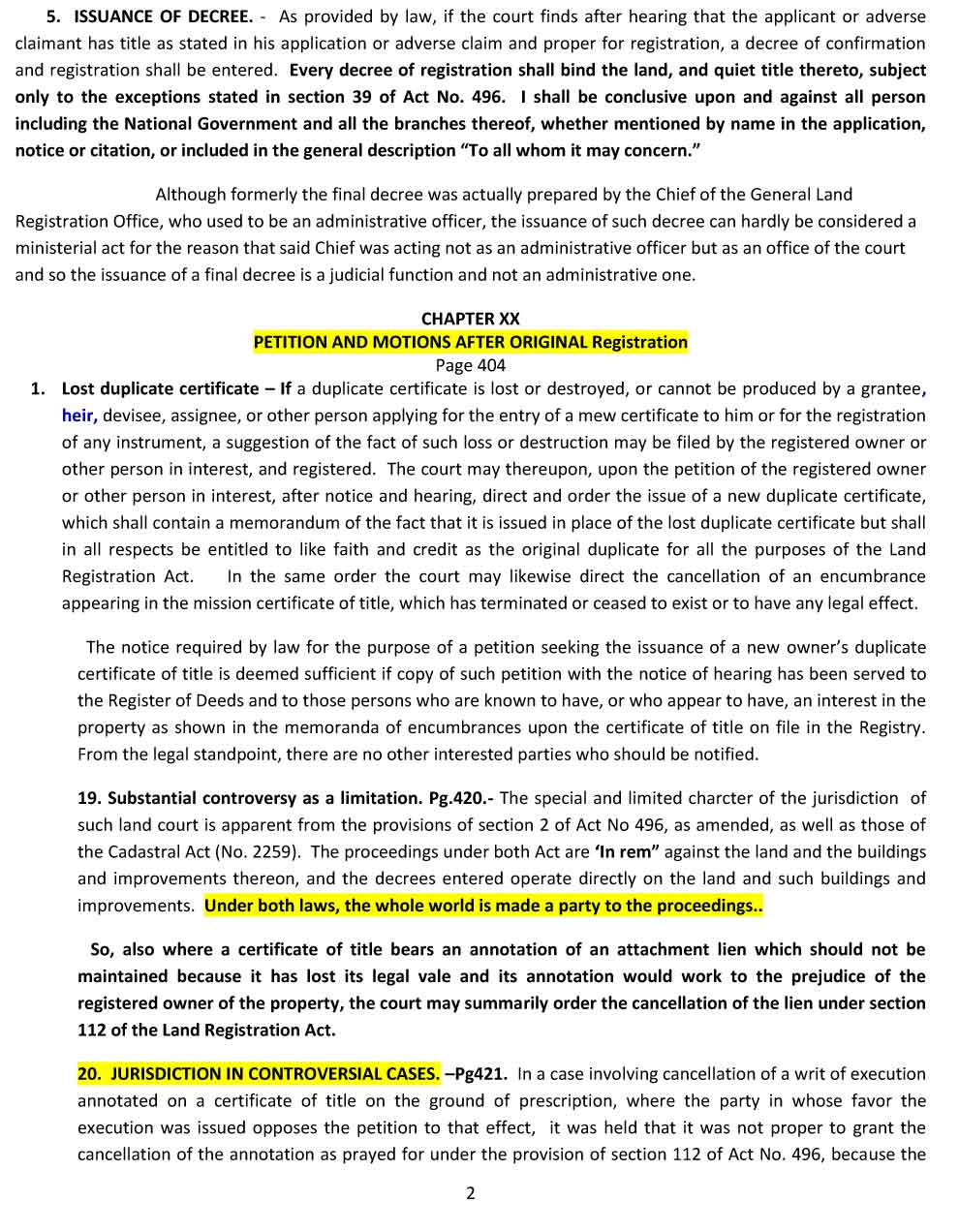 5. ISSUANCE OF DECREE. - As provided by law, if the court finds after hearing that the applicant or adverse claimant has title as stated in his application or adverse claim and proper for registration, a decree of confirmation and registration shall be entered. Every decree of registration shall bind the land, and quiet title thereto, subject only to the exceptions stated in section 39 of Act No. 496. I shall be conclusive upon and against all person including the National Government and all the branches thereof, whether mentioned by name in the application, notice or citation, or included in the general description "To all whom it may concern."

Although formerly the final decree was actually prepared by the Chief of the General Land Registration Office, who used to be an administrative officer, the issuance of such decree can hardly be considered a ministerial act for the reason that said Chief was acting not as an administrative officer but as an office of the court and so the issuance of a final decree is a judicial function and not an administrative one.

CHAPTER XX
PETITION AND MOTIONS AFTER ORIGINAL Registration
Page 404

1. Lost duplicate certificate – If a duplicate certificate is lost or destroyed, or cannot be produced by a grantee, heir, devisee, assignee, or other person applying for the entry of a mew certificate to him or for the registration of any instrument, a suggestion of the fact of such loss or destruction may be filed by the registered owner or other person in interest, and registered. The court may thereupon, upon the petition of the registered owner or other person in interest, after notice and hearing, direct and order the issue of a new duplicate certificate, which shall contain a memorandum of the fact that it is issued in place of the lost duplicate certificate but shall in all respects be entitled to like faith and credit as the original duplicate for all the purposes of the Land Registration Act. In the same order the court may likewise direct the cancellation of an encumbrance appearing in the mission certificate of title, which has terminated or ceased to exist or to have any legal effect.

The notice required by law for the purpose of a petition seeking the issuance of a new owner's duplicate certificate of title is deemed sufficient if copy of such petition with the notice of hearing has been served to the Register of Deeds and to those persons who are known to have, or who appear to have, an interest in the property as shown in the memoranda of encumbrances upon the certificate of title on file in the Registry. From the legal standpoint, there are no other interested parties who should be notified.

19. Substantial controversy as a limitation. Pg.420.- The special and limited charcter of the jurisdiction of such land court is apparent from the provisions of section 2 of Act No 496, as amended, as well as those of the Cadastral Act (No. 2259). The proceedings under both Act are 'In rem" against the land and the buildings and improvements thereon, and the decrees entered operate directly on the land and such buildings and improvements. Under both laws, the whole world is made a party to the proceedings..

So, also where a certificate of title bears an annotation of an attachment lien which should not be maintained because it has lost its legal vale and its annotation would work to the prejudice of the registered owner of the property, the court may summarily order the cancellation of the lien under section 112 of the Land Registration Act.

20. JURISDICTION IN CONTROVERSIAL CASES. –Pg421. In a case involving cancellation of a writ of execution annotated on a certificate of title on the ground of prescription, where the party in whose favor the execution was issued opposes the petition to that effect, it was held that it was not proper to grant the cancellation of the annotation as prayed for under the provision of section 112 of Act No. 496, because the

2